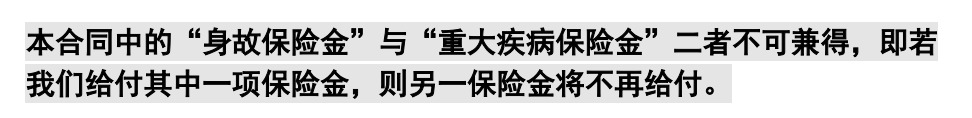 本合同中的“身故保险金”与“重大疾病保险金”二者不可兼得，即若我们给付其中一项保险金，则另一保险金将不再给付。